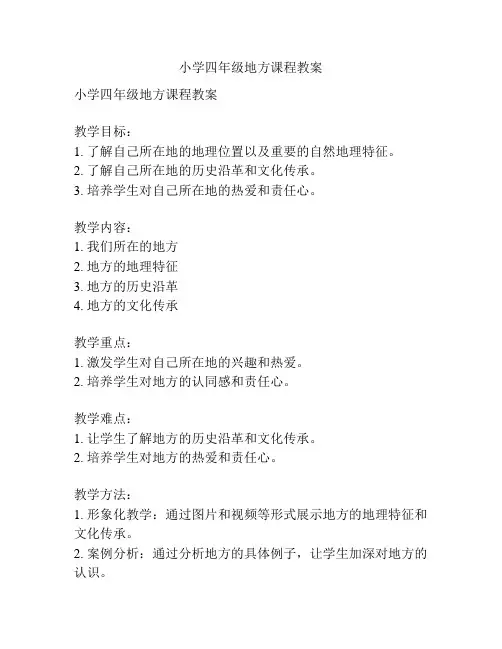 小学四年级地方课程教案

小学四年级地方课程教案

教学目标：
1. 了解自己所在地的地理位置以及重要的自然地理特征。
2. 了解自己所在地的历史沿革和文化传承。
3. 培养学生对自己所在地的热爱和责任心。

教学内容：
1. 我们所在的地方
2. 地方的地理特征
3. 地方的历史沿革
4. 地方的文化传承

教学重点：
1. 激发学生对自己所在地的兴趣和热爱。
2. 培养学生对地方的认同感和责任心。

教学难点：
1. 让学生了解地方的历史沿革和文化传承。
2. 培养学生对地方的热爱和责任心。

教学方法：
1. 形象化教学：通过图片和视频等形式展示地方的地理特征和文化传承。
2. 案例分析：通过分析地方的具体例子，让学生加深对地方的认识。